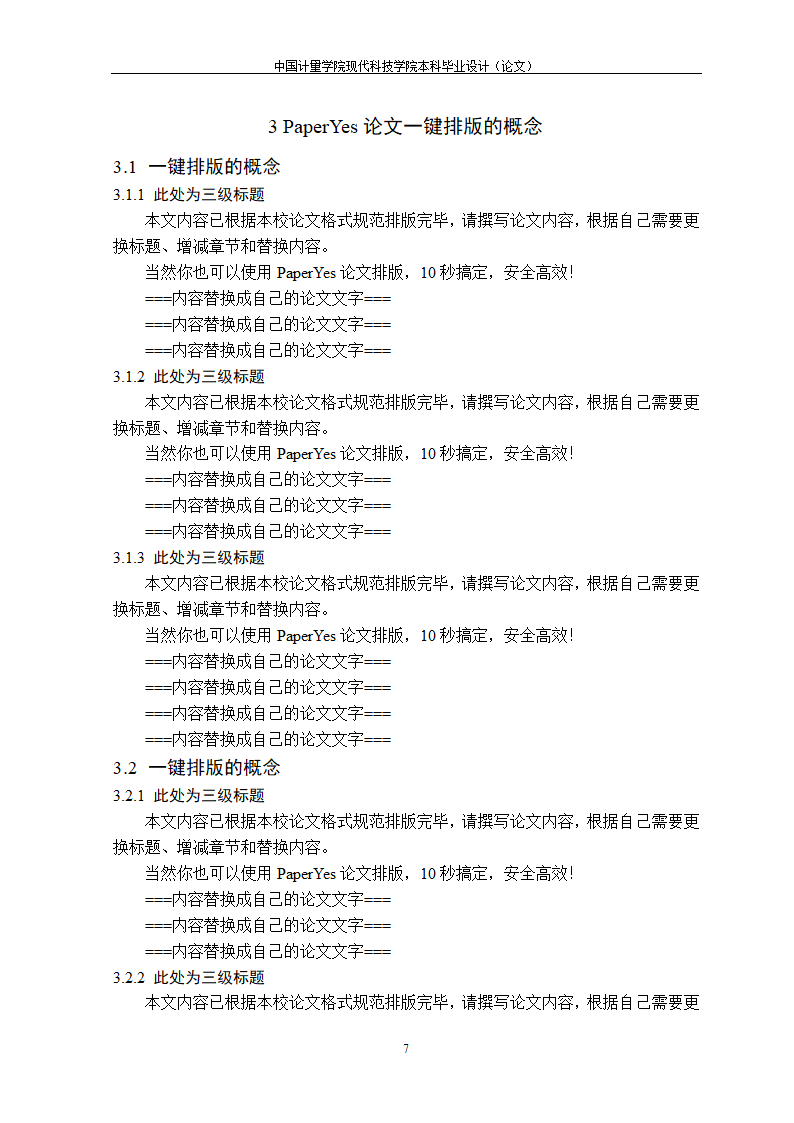 中国计量学院现代科技学院本科毕业设计（论文）

3 PaperYes 论文一键排版的概念

3.1 一键排版的概念

3.1.1 此处为三级标题

本文内容已根据本校论文格式规范排版完毕，请撰写论文内容，根据自己需要更换标题、增减章节和替换内容。

当然你也可以使用 PaperYes 论文排版，10 秒搞定，安全高效！

===内容替换成自己的论文文字===

===内容替换成自己的论文文字===

===内容替换成自己的论文文字===

3.1.2 此处为三级标题

本文内容已根据本校论文格式规范排版完毕，请撰写论文内容，根据自己需要更换标题、增减章节和替换内容。

当然你也可以使用 PaperYes 论文排版，10 秒搞定，安全高效！

===内容替换成自己的论文文字===

===内容替换成自己的论文文字===

===内容替换成自己的论文文字===

3.1.3 此处为三级标题

本文内容已根据本校论文格式规范排版完毕，请撰写论文内容，根据自己需要更换标题、增减章节和替换内容。

当然你也可以使用 PaperYes 论文排版，10 秒搞定，安全高效！

===内容替换成自己的论文文字===

===内容替换成自己的论文文字===

===内容替换成自己的论文文字===

===内容替换成自己的论文文字===

3.2 一键排版的概念

3.2.1 此处为三级标题

本文内容已根据本校论文格式规范排版完毕，请撰写论文内容，根据自己需要更换标题、增减章节和替换内容。

当然你也可以使用 PaperYes 论文排版，10 秒搞定，安全高效！

===内容替换成自己的论文文字===

===内容替换成自己的论文文字===

===内容替换成自己的论文文字===

3.2.2 此处为三级标题

本文内容已根据本校论文格式规范排版完毕，请撰写论文内容，根据自己需要更

7